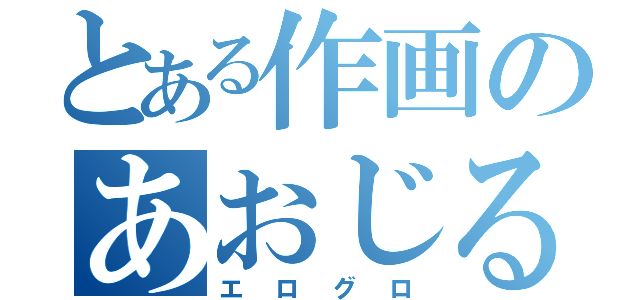 とある作画の
あおじる
エログロ